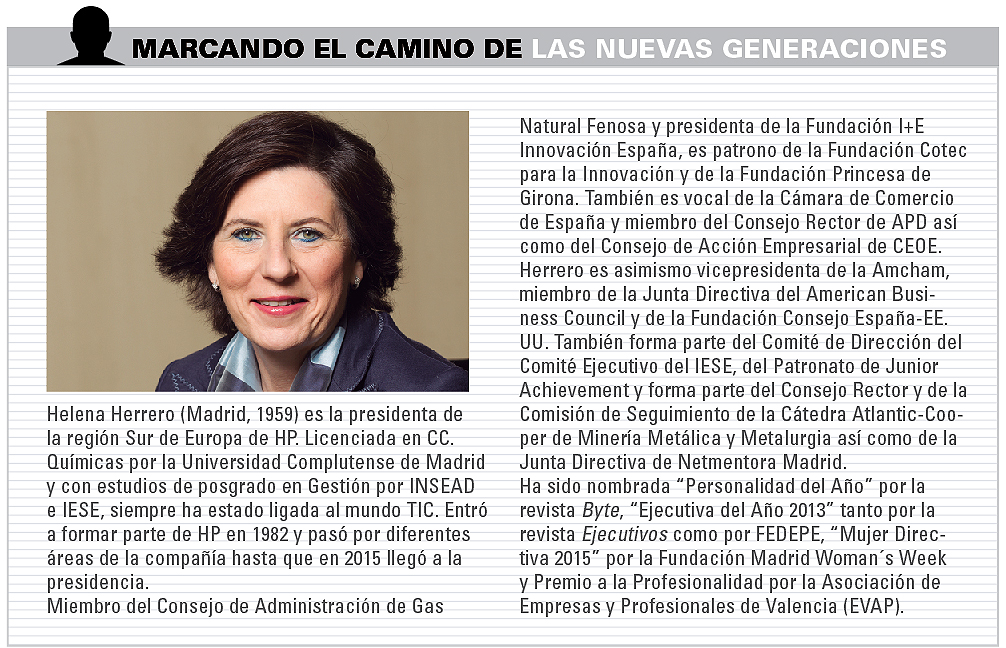 MARCANDO EL CAMINO DE LAS NUEVAS GENERACIONES

Helena Herrero (Madrid, 1959) es la presidenta de la región Sur de Europa de HP. Licenciada en CC. Químicas por la Universidad Complutense de Madrid y con estudios de posgrado en Gestión por INSEAD e IESE, siempre ha estado ligada al mundo TIC. Entró a formar parte de HP en 1982 y pasó por diferentes áreas de la compañía hasta que en 2015 llegó a la presidencia.
Miembro del Consejo de Administración de Gas Natural Fenosa y presidenta de la Fundación I+E Innovación España, es patrono de la Fundación Cotec para la Innovación y de la Fundación Princesa de Girona. También es vocal de la Cámara de Comercio de España y miembro del Consejo Rector de APD así como del Consejo de Acción Empresarial de CEOE. Herrero es asimismo vicepresidenta de la Amcham, miembro de la Junta Directiva del American Business Council y de la Fundación Consejo España-EE. UU. También forma parte del Comité de Dirección del Comité Ejecutivo del IESE, del Patronato de Junior Achievement y forma parte del Consejo Rector y de la Comisión de Seguimiento de la Cátedra Atlantic-Cooper de Minería Metálica y Metalurgia así como de la Junta Directiva de Netmentora Madrid.
Ha sido nombrada “Personalidad del Año” por la revista Byte, “Ejecutiva del Año 2013” tanto por la revista Ejecutivos como por FEDEPE, “Mujer Directiva 2015” por la Fundación Madrid Woman´s Week y Premio a la Profesionalidad por la Asociación de Empresas y Profesionales de Valencia (EVAP).